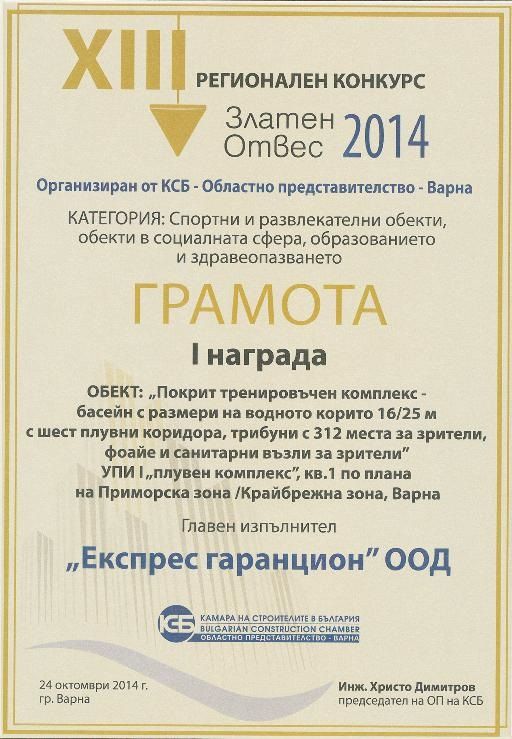 XIII РЕГИОНАЛЕН КОНКУРС

Златен Отвес 2014

Организиран от КСБ - Областно представителство - Варна

КАТЕГОРИЯ: Спортни и развлекателни обекти, обекти в социалната сфера, образованието и здравеопазването

ГРАМОТА

I награда

ОБЕКТ: „Покрит тренировъчен комплекс - басейн с размери на водното корито 16/25 м с шест плувни коридора, трибуни с 312 места за зрители, фоайе и санитарни възли за зрители"
УПИ I „плувен комплекс", кв.1 по плана на Приморска зона /Крайбрежна зона, Варна

Главен изпълнител

„Експрес гаранцион" ООД

КСБ КАМАРА НА СТРОИТЕЛИТЕ В БЪЛГАРИЯ BULGARIAN CONSTRUCTION CHAMBER ОБЛАСТНО ПРЕДСТАВИТЕЛСТВО - ВАРНА

24 октомври 2014 г.
гр. Варна

Инж. Христо Димитров
председател на ОП на КСБ